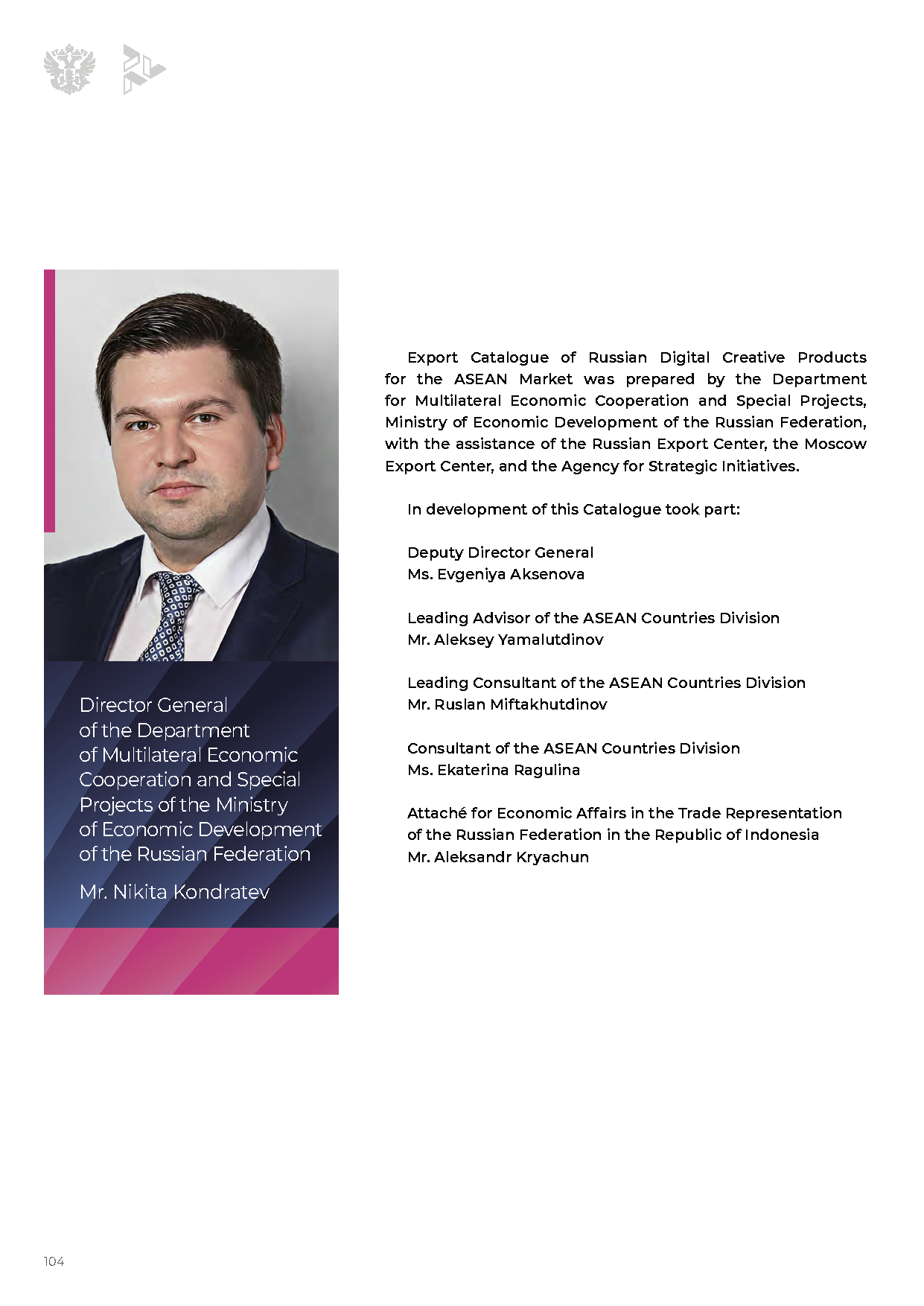 Director General of the Department of Multilateral Economic Cooperation and Special Projects of the Ministry of Economic Development of the Russian Federation

Mr. Nikita Kondratev

Export Catalogue of Russian Digital Creative Products for the ASEAN Market was prepared by the Department for Multilateral Economic Cooperation and Special Projects, Ministry of Economic Development of the Russian Federation, with the assistance of the Russian Export Center, the Moscow Export Center, and the Agency for Strategic Initiatives.

In development of this Catalogue took part:

Deputy Director General
Ms. Evgeniya Aksenova

Leading Advisor of the ASEAN Countries Division
Mr. Aleksey Yamalutdinov

Leading Consultant of the ASEAN Countries Division
Mr. Ruslan Miftakhutdinov

Consultant of the ASEAN Countries Division
Ms. Ekaterina Ragulina

Attaché for Economic Affairs in the Trade Representation of the Russian Federation in the Republic of Indonesia
Mr. Aleksandr Kryachun

104